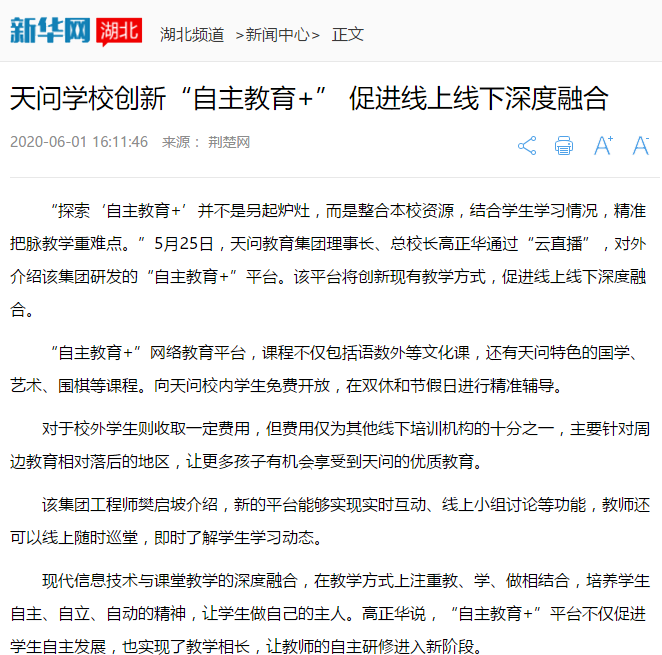 新华网 湖北 湖北频道 >新闻中心> 正文

天问学校创新“自主教育+” 促进线上线下深度融合

2020-06-01 16:11:46 来源： 荆楚网

A+ A-

“探索‘自主教育+’并不是另起炉灶，而是整合本校资源，结合学生学习情况，精准把脉教学重难点。”5月25日，天问教育集团理事长、总校长高正华通过“云直播”，对外介绍该集团研发的“自主教育+”平台。该平台将创新现有教学方式，促进线上线下深度融合。

“自主教育+”网络教育平台，课程不仅包括语数外等文化课，还有天问特色的国学、艺术、围棋等课程。向天问校内学生免费开放，在双休和节假日进行精准辅导。

对于校外学生则收取一定费用，但费用仅为其他线下培训机构的十分之一，主要针对周边教育相对落后的地区，让更多孩子有机会享受到天问的优质教育。

该集团工程师樊启坡介绍，新的平台能够实现实时互动、线上小组讨论等功能，教师还可以线上随时巡堂，即时了解学生学习动态。

现代信息技术与课堂教学的深度融合，在教学方式上注重教、学、做相结合，培养学生自主、自立、自动的精神，让学生做自己的主人。高正华说，“自主教育+”平台不仅促进学生自主发展，也实现了教学相长，让教师的自主研修进入新阶段。